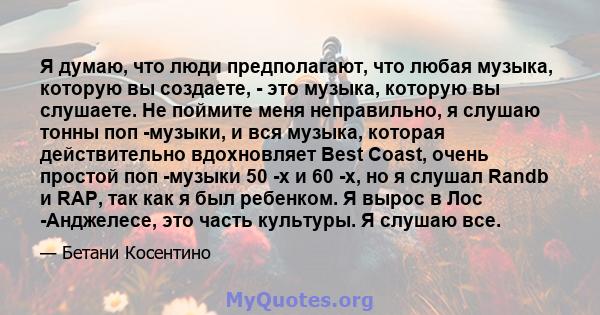 Я думаю, что люди предполагают, что любая музыка, которую вы создаете, - это музыка, которую вы слушаете. Не поймите меня неправильно, я слушаю тонны поп -музыки, и вся музыка, которая действительно вдохновляет Best Coast, очень простой поп -музыки 50 -х и 60 -х, но я слушал Randb и RAP, так как я был ребенком. Я вырос в Лос -Анджелесе, это часть культуры. Я слушаю все.

— Бетани Косентино

MyQuotes.org